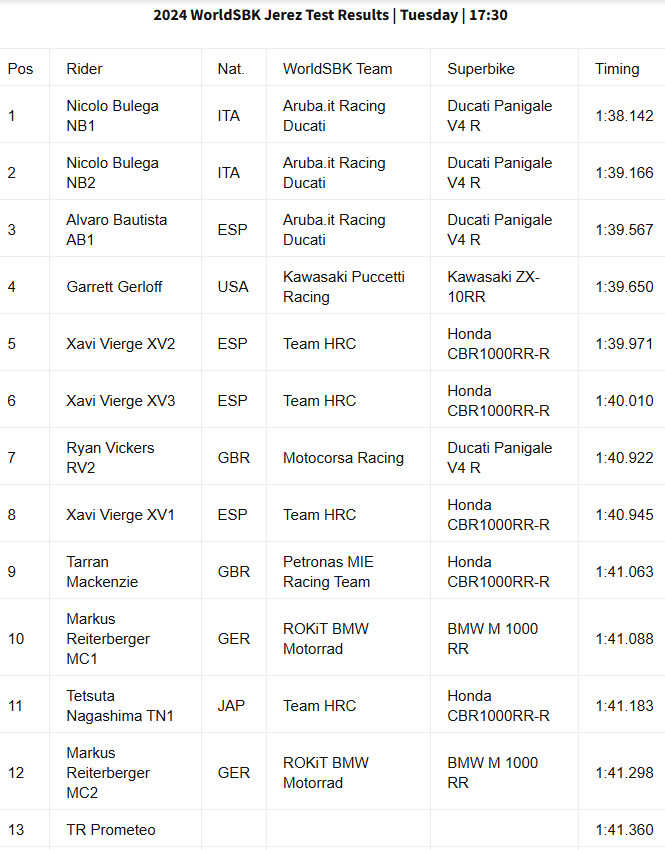 2024 WorldSBK Jerez Test Results | Tuesday | 17:30

| Pos | Rider | Nat. | WorldSBK Team | Superbike | Timing |
|---|---|---|---|---|---|
| 1 | Nicolo Bulega NB1 | ITA | Aruba.it Racing Ducati | Ducati Panigale V4 R | 1:38.142 |
| 2 | Nicolo Bulega NB2 | ITA | Aruba.it Racing Ducati | Ducati Panigale V4 R | 1:39.166 |
| 3 | Alvaro Bautista AB1 | ESP | Aruba.it Racing Ducati | Ducati Panigale V4 R | 1:39.567 |
| 4 | Garrett Gerloff | USA | Kawasaki Puccetti Racing | Kawasaki ZX-10RR | 1:39.650 |
| 5 | Xavi Vierge XV2 | ESP | Team HRC | Honda CBR1000RR-R | 1:39.971 |
| 6 | Xavi Vierge XV3 | ESP | Team HRC | Honda CBR1000RR-R | 1:40.010 |
| 7 | Ryan Vickers RV2 | GBR | Motocorsa Racing | Ducati Panigale V4 R | 1:40.922 |
| 8 | Xavi Vierge XV1 | ESP | Team HRC | Honda CBR1000RR-R | 1:40.945 |
| 9 | Tarran Mackenzie | GBR | Petronas MIE Racing Team | Honda CBR1000RR-R | 1:41.063 |
| 10 | Markus Reiterberger MC1 | GER | ROKiT BMW Motorrad | BMW M 1000 RR | 1:41.088 |
| 11 | Tetsuta Nagashima TN1 | JAP | Team HRC | Honda CBR1000RR-R | 1:41.183 |
| 12 | Markus Reiterberger MC2 | GER | ROKiT BMW Motorrad | BMW M 1000 RR | 1:41.298 |
| 13 | TR Prometeo | | | | 1:41.360 |